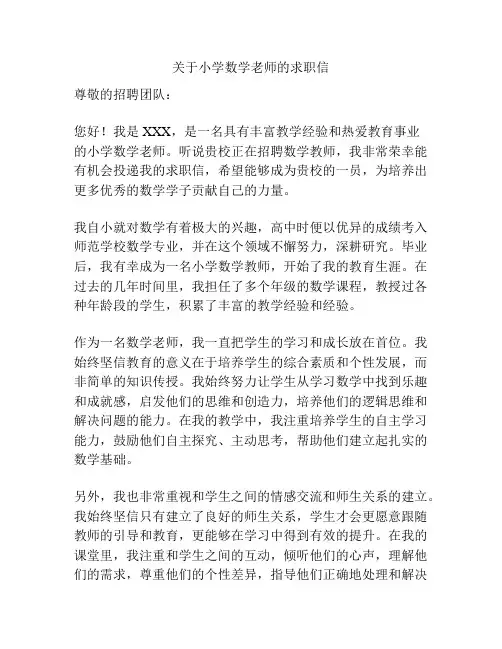 关于小学数学老师的求职信

尊敬的招聘团队：

您好！我是 XXX，是一名具有丰富教学经验和热爱教育事业的小学数学老师。听说贵校正在招聘数学教师，我非常荣幸能有机会投递我的求职信，希望能够成为贵校的一员，为培养出更多优秀的数学学子贡献自己的力量。

我自小就对数学有着极大的兴趣，高中时便以优异的成绩考入师范学校数学专业，并在这个领域不懈努力，深耕研究。毕业后，我有幸成为一名小学数学教师，开始了我的教育生涯。在过去的几年时间里，我担任了多个年级的数学课程，教授过各种年龄段的学生，积累了丰富的教学经验和经验。

作为一名数学老师，我一直把学生的学习和成长放在首位。我始终坚信教育的意义在于培养学生的综合素质和个性发展，而非简单的知识传授。我始终努力让学生从学习数学中找到乐趣和成就感，启发他们的思维和创造力，培养他们的逻辑思维和解决问题的能力。在我的教学中，我注重培养学生的自主学习能力，鼓励他们自主探究、主动思考，帮助他们建立起扎实的数学基础。

另外，我也非常重视和学生之间的情感交流和师生关系的建立。我始终坚信只有建立了良好的师生关系，学生才会更愿意跟随教师的引导和教育，更能够在学习中得到有效的提升。在我的课堂里，我注重和学生之间的互动，倾听他们的心声，理解他们的需求，尊重他们的个性差异，指导他们正确地处理和解决